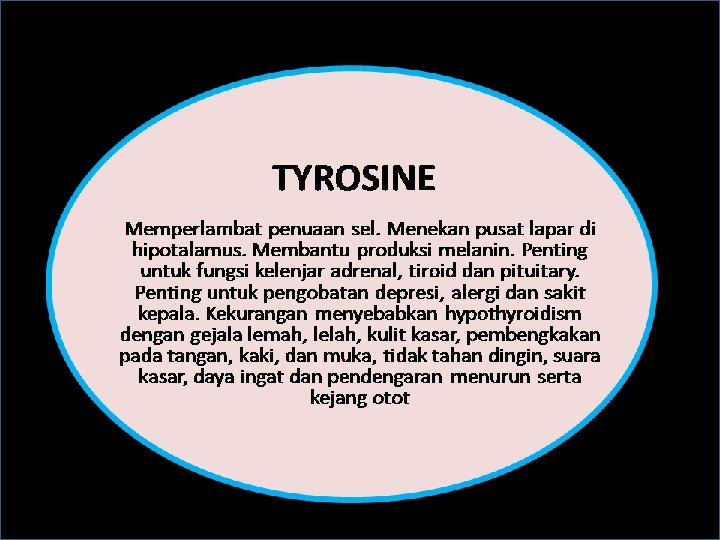 TYROSINE

Memperlambat penuaan sel. Menekan pusat lapar di hipotalamus. Membantu produksi melanin. Penting untuk fungsi kelenjar adrenal, tiroid dan pituitary. Penting untuk pengobatan depresi, alergi dan sakit kepala. Kekurangan menyebabkan hypothyroidism dengan gejala lemah, lelah, kulit kasar, pembengkakan pada tangan, kaki, dan muka, tidak tahan dingin, suara kasar, daya ingat dan pendengaran menurun serta kejang otot